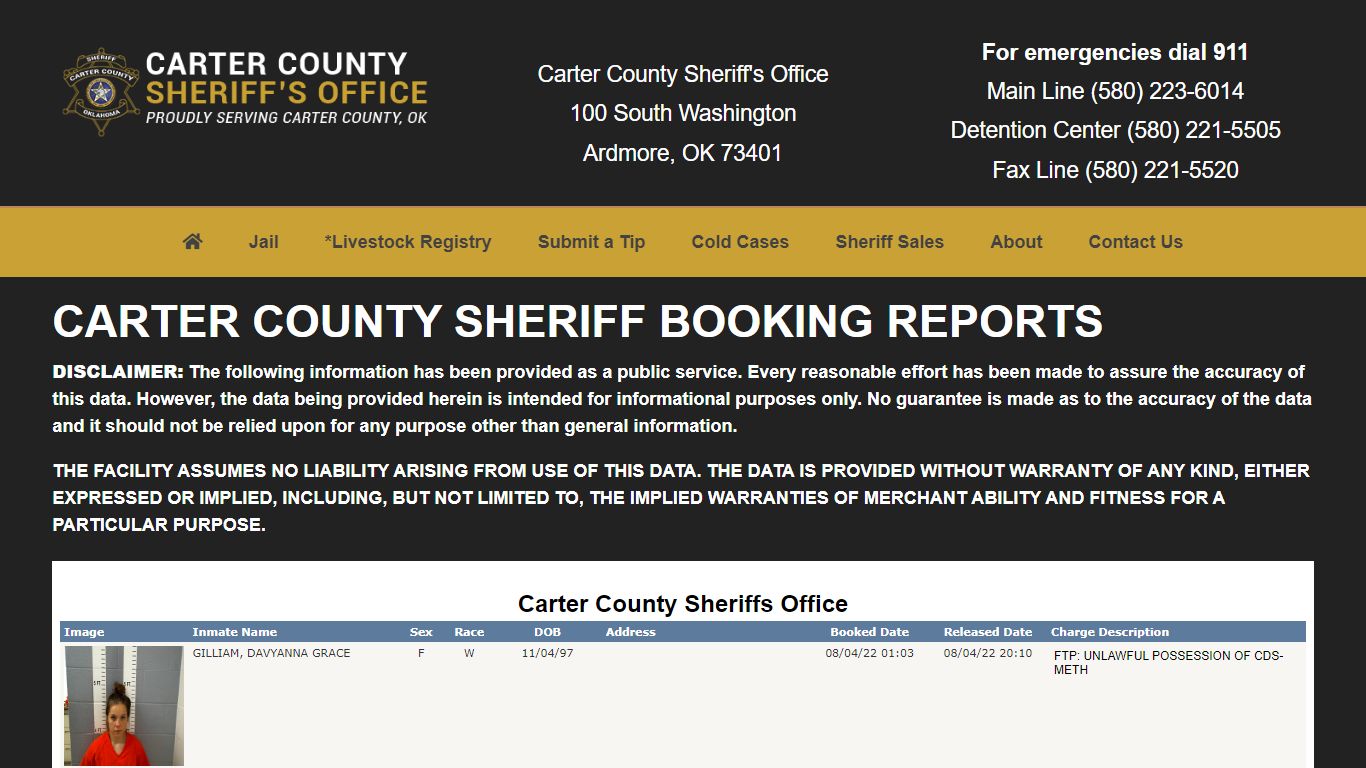 SHERIFF
CARTER COUNTY
OKLAHOMA

CARTER COUNTY
SHERIFF'S OFFICE
PROUDLY SERVING CARTER COUNTY, OK

Carter County Sheriff's Office
100 South Washington
Ardmore, OK 73401

For emergencies dial 911
Main Line (580) 223-6014
Detention Center (580) 221-5505
Fax Line (580) 221-5520

Jail *Livestock Registry Submit a Tip Cold Cases Sheriff Sales About Contact Us

CARTER COUNTY SHERIFF BOOKING REPORTS

DISCLAIMER: The following information has been provided as a public service. Every reasonable effort has been made to assure the accuracy of this data. However, the data being provided herein is intended for informational purposes only. No guarantee is made as to the accuracy of the data and it should not be relied upon for any purpose other than general information.

THE FACILITY ASSUMES NO LIABILITY ARISING FROM USE OF THIS DATA. THE DATA IS PROVIDED WITHOUT WARRANTY OF ANY KIND, EITHER EXPRESSED OR IMPLIED, INCLUDING, BUT NOT LIMITED TO, THE IMPLIED WARRANTIES OF MERCHANT ABILITY AND FITNESS FOR A PARTICULAR PURPOSE.

Carter County Sheriffs Office

| Image | Inmate Name | Sex | Race | DOB | Address | Booked Date | Released Date | Charge Description |
|---|---|---|---|---|---|---|---|---|
| | GILLIAM, DAVYANNA GRACE | F | W | 11/04/97 | | 08/04/22 01:03 | 08/04/22 20:10 | FTP: UNLAWFUL POSSESSION OF CDS-METH |